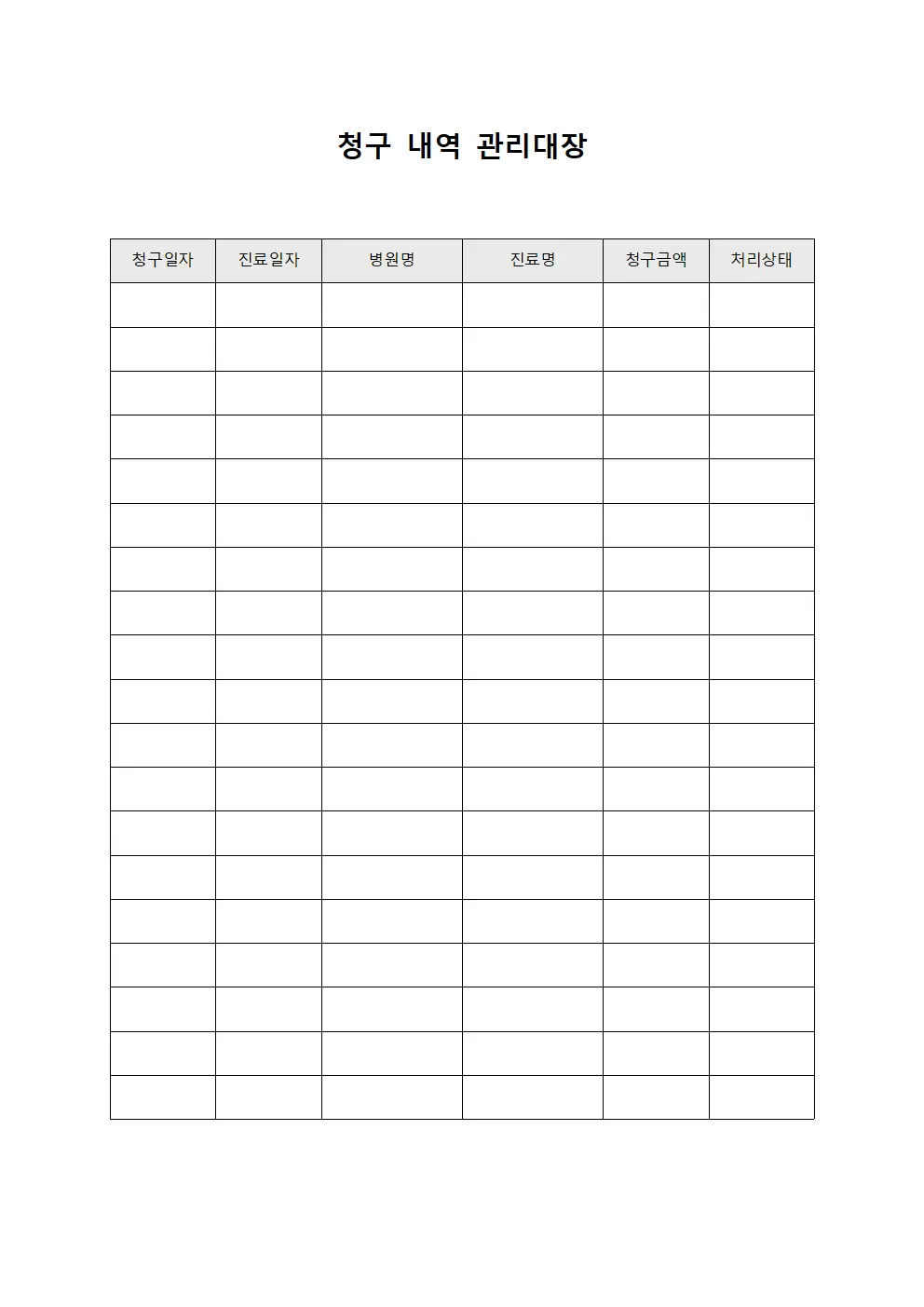 청구 내역 관리대장

| 청구일자 | 진료일자 | 병원명 | 진료명 | 청구금액 | 처리상태 |
|---|---|---|---|---|---|
| | | | | | |
| | | | | | |
| | | | | | |
| | | | | | |
| | | | | | |
| | | | | | |
| | | | | | |
| | | | | | |
| | | | | | |
| | | | | | |
| | | | | | |
| | | | | | |
| | | | | | |
| | | | | | |
| | | | | | |
| | | | | | |
| | | | | | |
| | | | | | |
| | | | | | |